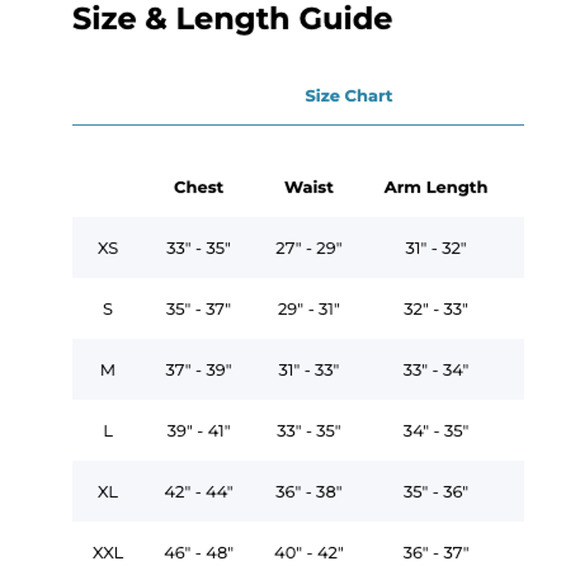 Size & Length Guide

Size Chart

| | Chest | Waist | Arm Length |
|---|---|---|---|
| XS | 33" - 35" | 27" - 29" | 31" - 32" |
| S | 35" - 37" | 29" - 31" | 32" - 33" |
| M | 37" - 39" | 31" - 33" | 33" - 34" |
| L | 39" - 41" | 33" - 35" | 34" - 35" |
| XL | 42" - 44" | 36" - 38" | 35" - 36" |
| XXL | 46" - 48" | 40" - 42" | 36" - 37" |